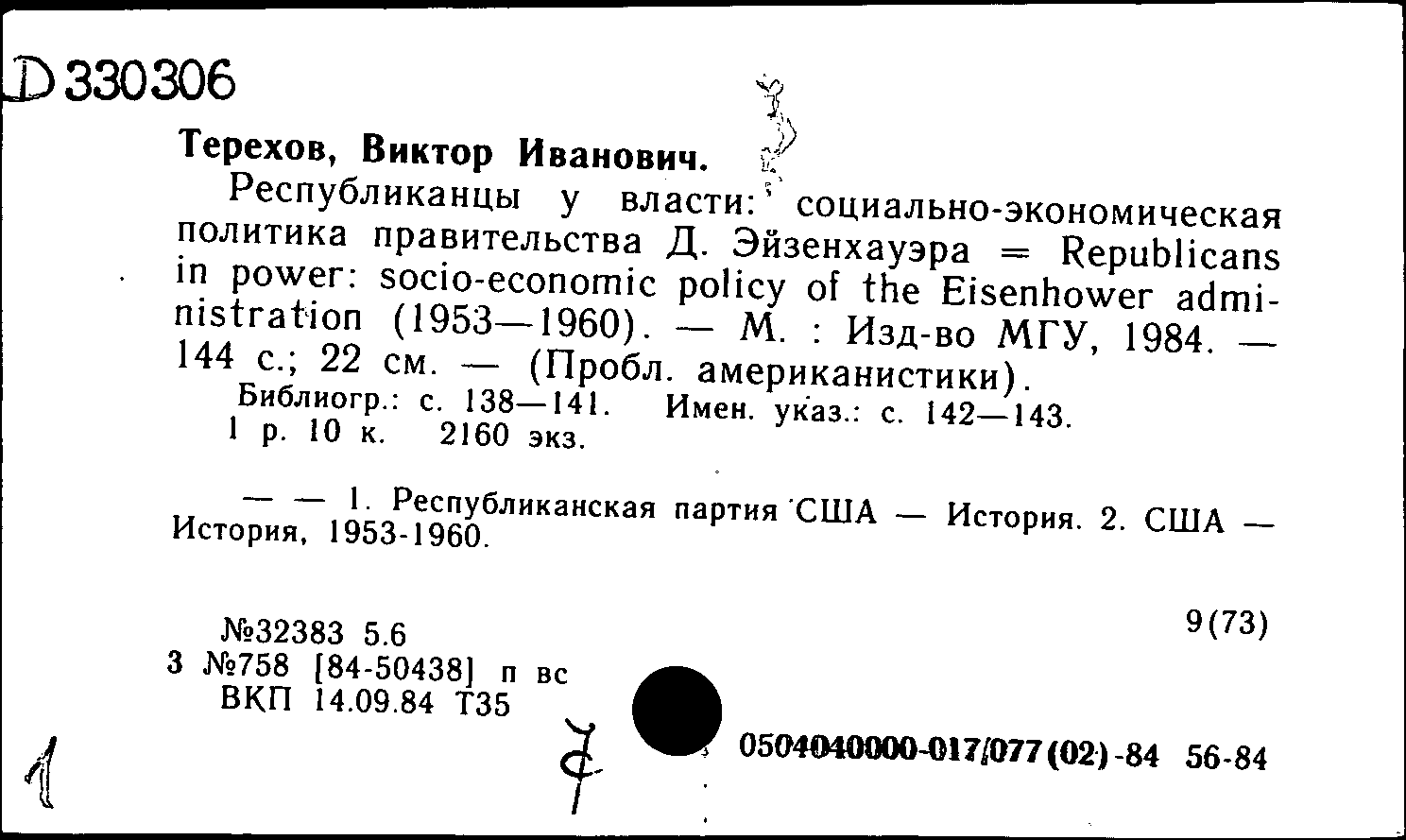 D 330306

Терехов, Виктор Иванович.

Республиканцы у власти: социально-экономическая политика правительства Д. Эйзенхауэра = Republicans in power: socio-economic policy of the Eisenhower administration (1953—1960). — М. : Изд-во МГУ, 1984. — 144 с.; 22 см. — (Пробл. американистики).

Библиогр.: с. 138—141. Имен. указ.: с. 142—143.

1 р. 10 к. 2160 экз.

— — 1. Республиканская партия США — История. 2. США — История, 1953-1960.

№32383 5.6

3 №758 [84-50438] п вс

ВКП 14.09.84 Т35

9(73)

1

7

0504040000-017/077(02)-84 56-84